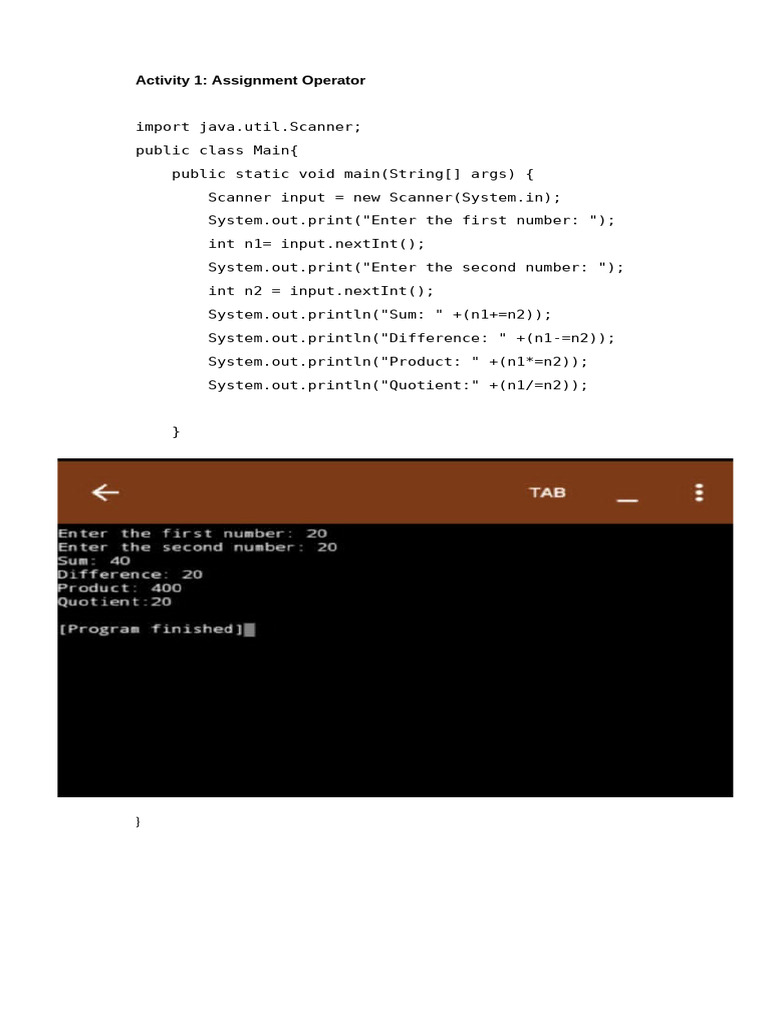 Activity 1: Assignment Operator

import java.util.Scanner;
public class Main{
    public static void main(String[] args) {
        Scanner input = new Scanner(System.in);
        System.out.print("Enter the first number: ");
        int n1= input.nextInt();
        System.out.print("Enter the second number: ");
        int n2 = input.nextInt();
        System.out.println("Sum: " +(n1+=n2));
        System.out.println("Difference: " +(n1-=n2));
        System.out.println("Product: " +(n1*=n2));
        System.out.println("Quotient:" +(n1/=n2));

    }

TAB

Enter the first number: 20
Enter the second number: 20
Sum: 40
Difference: 20
Product: 400
Quotient:20

[Program finished]

}